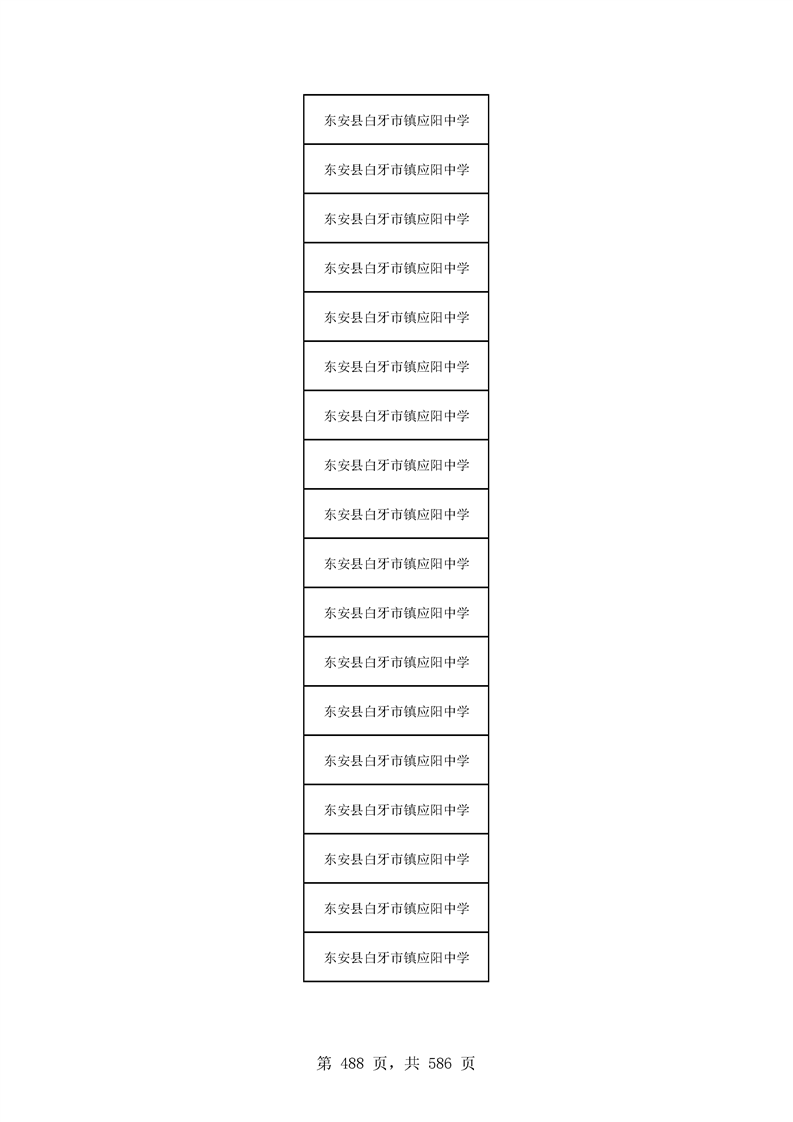 | 东安县白牙市镇应阳中学 |
|---|
| 东安县白牙市镇应阳中学 |
| 东安县白牙市镇应阳中学 |
| 东安县白牙市镇应阳中学 |
| 东安县白牙市镇应阳中学 |
| 东安县白牙市镇应阳中学 |
| 东安县白牙市镇应阳中学 |
| 东安县白牙市镇应阳中学 |
| 东安县白牙市镇应阳中学 |
| 东安县白牙市镇应阳中学 |
| 东安县白牙市镇应阳中学 |
| 东安县白牙市镇应阳中学 |
| 东安县白牙市镇应阳中学 |
| 东安县白牙市镇应阳中学 |
| 东安县白牙市镇应阳中学 |
| 东安县白牙市镇应阳中学 |
| 东安县白牙市镇应阳中学 |
| 东安县白牙市镇应阳中学 |

第488页，共586页